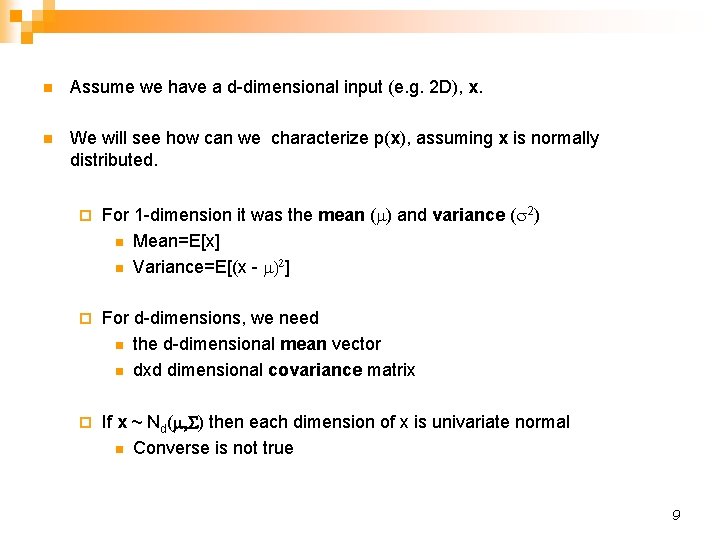 Assume we have a d-dimensional input (e.g. 2D), **x**.

We will see how can we characterize p(**x**), assuming **x** is normally distributed.

For 1-dimension it was the **mean** ($\mu$) and **variance** ($\sigma^2$)

Mean=E[x]

Variance=E[(x - $\mu$)$^2$]

For d-dimensions, we need

the d-dimensional **mean** vector

dxd dimensional **covariance** matrix

If **x** ~ $N_d(\mu,\Sigma)$ then each dimension of x is univariate normal

Converse is not true

9